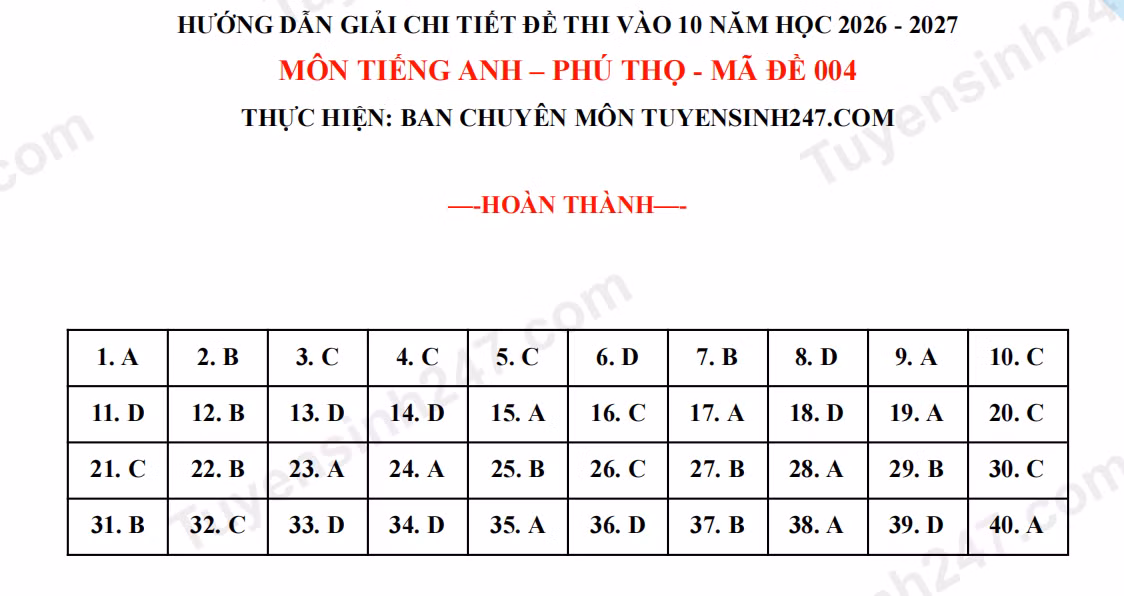 HƯỚNG DẪN GIẢI CHI TIẾT ĐỀ THI VÀO 10 NĂM HỌC 2026 - 2027

MÔN TIẾNG ANH – PHÚ THỌ - MÃ ĐỀ 004

THỰC HIỆN: BAN CHUYÊN MÔN TUYENSINH247.COM

—-HOÀN THÀNH—-

| 1. A | 2. B | 3. C | 4. C | 5. C | 6. D | 7. B | 8. D | 9. A | 10. C |
|---|---|---|---|---|---|---|---|---|---|
| 11. D | 12. B | 13. D | 14. D | 15. A | 16. C | 17. A | 18. D | 19. A | 20. C |
| 21. C | 22. B | 23. A | 24. A | 25. B | 26. C | 27. B | 28. A | 29. B | 30. C |
| 31. B | 32. C | 33. D | 34. D | 35. A | 36. D | 37. B | 38. A | 39. D | 40. A |

Tuyensinh247.com